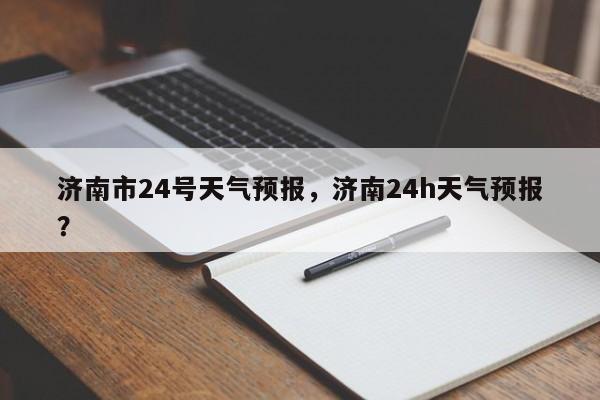 济南市24号天气预报，济南24h天气预报？